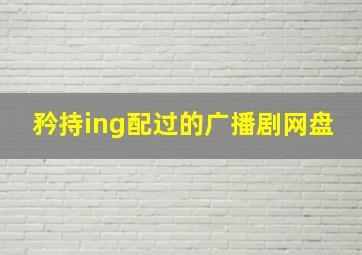 矜持ing配过的广播剧网盘